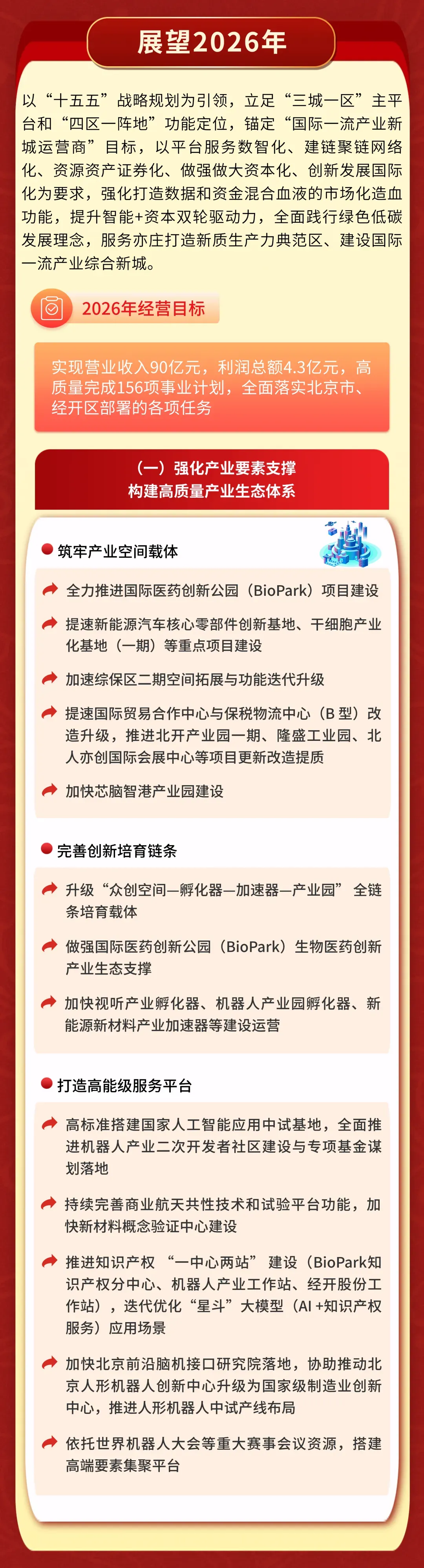 展望2026年

以“十五五”战略规划为引领，立足“三城一区”主平台和“四区一阵地”功能定位，锚定“国际一流产业新城运营商”目标，以平台服务数智化、建链聚链网络化、资源资产证券化、做强做大资本化、创新发展国际化为要求，强化打造数据和资金混合血液的市场化造血功能，提升智能+资本双轮驱动力，全面践行绿色低碳发展理念，服务亦庄打造新质生产力典范区、建设国际一流产业综合新城。

2026年经营目标

实现营业收入90亿元，利润总额4.3亿元，高质量完成156项事业计划，全面落实北京市、经开区部署的各项任务

（一）强化产业要素支撑
构建高质量产业生态体系

• 筑牢产业空间载体

全力推进国际医药创新公园（BioPark）项目建设

提速新能源汽车核心零部件创新基地、干细胞产业化基地（一期）等重点项目建设

加速综保区二期空间拓展与功能迭代升级

提速国际贸易合作中心与保税物流中心（B型）改造升级，推进北开产业园一期、隆盛工业园、北人亦创国际会展中心等项目更新改造提质

加快芯脑智港产业园建设

• 完善创新培育链条

升级“众创空间—孵化器—加速器—产业园”全链条培育载体

做强国际医药创新公园（BioPark）生物医药创新产业生态支撑

加快视听产业孵化器、机器人产业园孵化器、新能源新材料产业加速器等建设运营

• 打造高能级服务平台

高标准搭建国家人工智能应用中试基地，全面推进机器人产业二次开发者社区建设与专项基金谋划落地

持续完善商业航天共性技术和试验平台功能，加快新材料概念验证中心建设

推进知识产权“一中心两站”建设（BioPark知识产权分中心、机器人产业工作站、经开股份工作站），迭代优化“星斗”大模型（AI+知识产权服务）应用场景

加快北京前沿脑机接口研究院落地，协助推动北京人形机器人创新中心升级为国家级制造业创新中心，推进人形机器人中试产线布局

依托世界机器人大会等重大赛事会议资源，搭建高端要素集聚平台